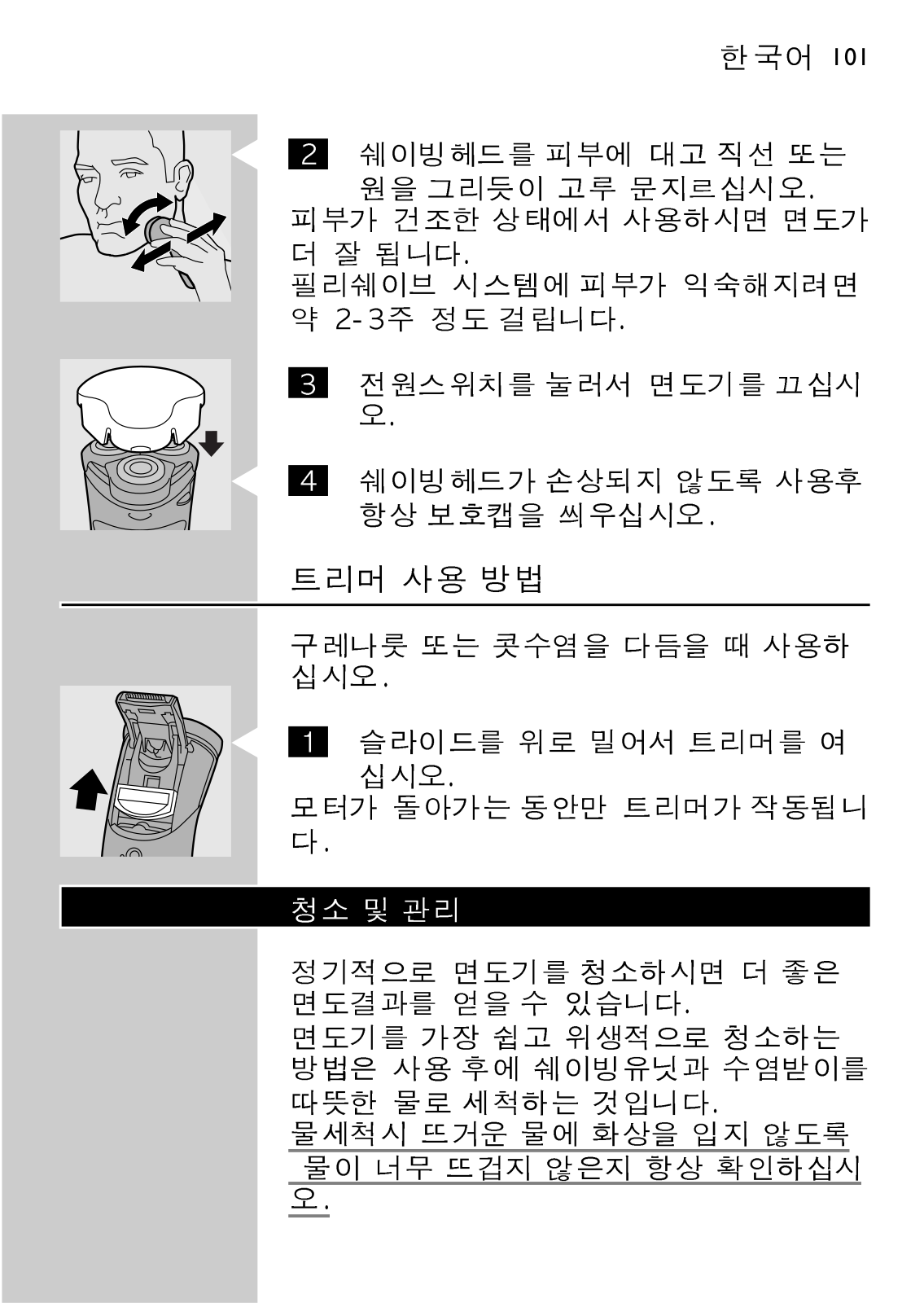 한국어 101

2 쉐이빙헤드를 피부에 대고 직선 또는 원을 그리듯이 고루 문지르십시오.

피부가 건조한 상태에서 사용하시면 면도가 더 잘 됩니다.

필리쉐이브 시스템에 피부가 익숙해지려면 약 2-3주 정도 걸립니다.

3 전원스위치를 눌러서 면도기를 끄십시오.

4 쉐이빙헤드가 손상되지 않도록 사용후 항상 보호캡을 씌우십시오.

트리머 사용 방법

구레나룻 또는 콧수염을 다듬을 때 사용하십시오.

1 슬라이드를 위로 밀어서 트리머를 여십시오.

모터가 돌아가는 동안만 트리머가 작동됩니다.

청소 및 관리

정기적으로 면도기를 청소하시면 더 좋은 면도결과를 얻을 수 있습니다.

면도기를 가장 쉽고 위생적으로 청소하는 방법은 사용 후에 쉐이빙유닛과 수염받이를 따뜻한 물로 세척하는 것입니다.

물세척시 뜨거운 물에 화상을 입지 않도록 물이 너무 뜨겁지 않은지 항상 확인하십시오.